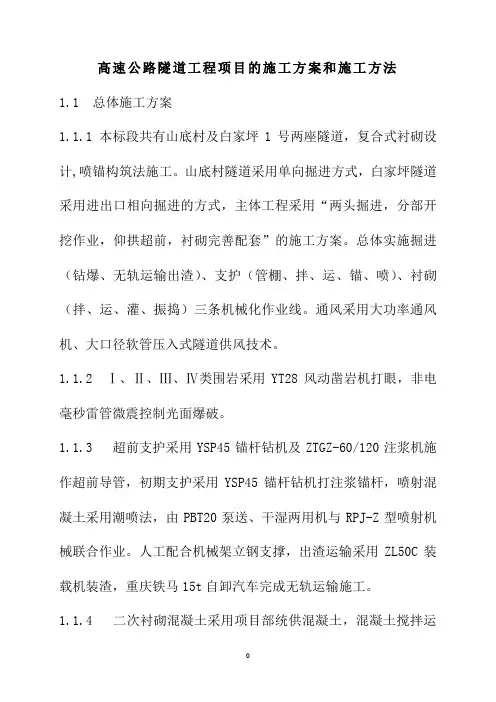 高速公路隧道工程项目的施工方案和施工方法

1.1　总体施工方案

1.1.1 本标段共有山底村及白家坪 1 号两座隧道，复合式衬砌设计,喷锚构筑法施工。山底村隧道采用单向掘进方式，白家坪隧道采用进出口相向掘进的方式，主体工程采用“两头掘进，分部开挖作业，仰拱超前，衬砌完善配套”的施工方案。总体实施掘进（钻爆、无轨运输出渣）、支护（管棚、拌、运、锚、喷）、衬砌（拌、运、灌、振捣）三条机械化作业线。通风采用大功率通风机、大口径软管压入式隧道供风技术。

1.1.2　Ⅰ、Ⅱ、Ⅲ、Ⅳ类围岩采用 YT28 风动凿岩机打眼，非电毫秒雷管微震控制光面爆破。

1.1.3　超前支护采用 YSP45 锚杆钻机及 ZTGZ-60/120 注浆机施作超前导管，初期支护采用 YSP45 锚杆钻机打注浆锚杆，喷射混凝土采用潮喷法，由 PBT20 泵送、干湿两用机与 RPJ-Z 型喷射机械联合作业。人工配合机械架立钢支撑，出渣运输采用 ZL50C 装载机装渣，重庆铁马 15t 自卸汽车完成无轨运输施工。

1.1.4　二次衬砌混凝土采用项目部统供混凝土，混凝土搅拌运

0